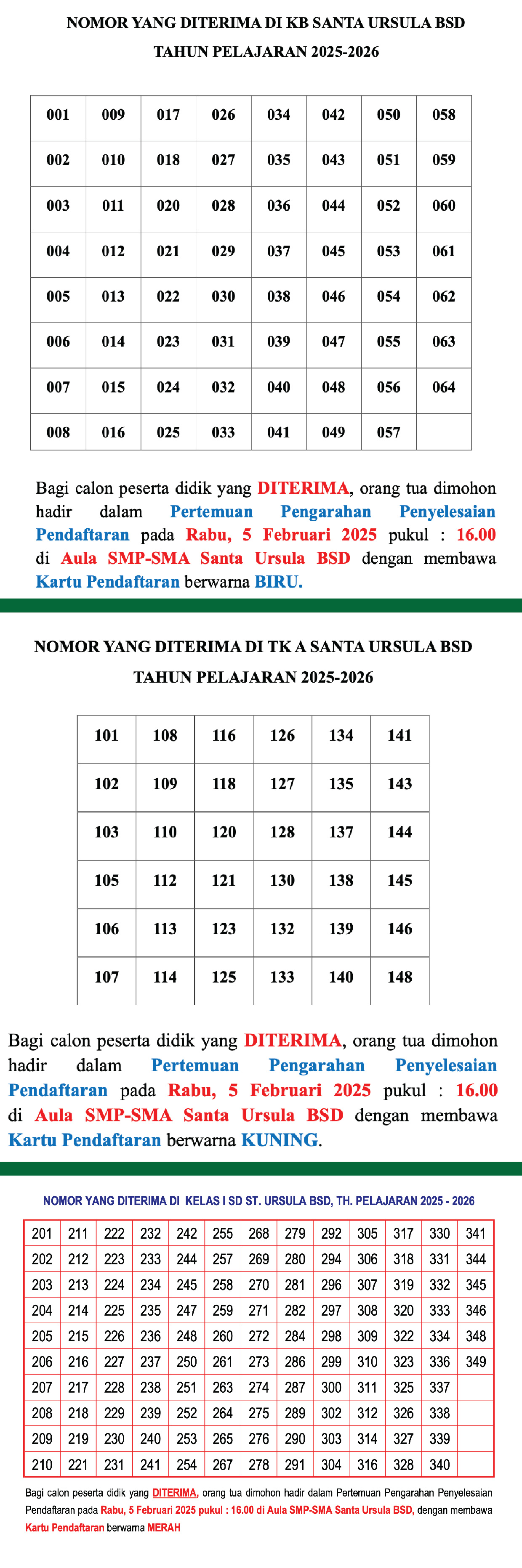 NOMOR YANG DITERIMA DI KB SANTA URSULA BSD

TAHUN PELAJARAN 2025-2026

| 001 | 009 | 017 | 026 | 034 | 042 | 050 | 058 |
|---|---|---|---|---|---|---|---|
| 002 | 010 | 018 | 027 | 035 | 043 | 051 | 059 |
| 003 | 011 | 020 | 028 | 036 | 044 | 052 | 060 |
| 004 | 012 | 021 | 029 | 037 | 045 | 053 | 061 |
| 005 | 013 | 022 | 030 | 038 | 046 | 054 | 062 |
| 006 | 014 | 023 | 031 | 039 | 047 | 055 | 063 |
| 007 | 015 | 024 | 032 | 040 | 048 | 056 | 064 |
| 008 | 016 | 025 | 033 | 041 | 049 | 057 | |

Bagi calon peserta didik yang DITERIMA, orang tua dimohon hadir dalam Pertemuan Pengarahan Penyelesaian Pendaftaran pada Rabu, 5 Februari 2025 pukul : 16.00 di Aula SMP-SMA Santa Ursula BSD dengan membawa Kartu Pendaftaran berwarna BIRU.

NOMOR YANG DITERIMA DI TK A SANTA URSULA BSD

TAHUN PELAJARAN 2025-2026

| 101 | 108 | 116 | 126 | 134 | 141 |
|---|---|---|---|---|---|
| 102 | 109 | 118 | 127 | 135 | 143 |
| 103 | 110 | 120 | 128 | 137 | 144 |
| 105 | 112 | 121 | 130 | 138 | 145 |
| 106 | 113 | 123 | 132 | 139 | 146 |
| 107 | 114 | 125 | 133 | 140 | 148 |

Bagi calon peserta didik yang DITERIMA, orang tua dimohon hadir dalam Pertemuan Pengarahan Penyelesaian Pendaftaran pada Rabu, 5 Februari 2025 pukul : 16.00 di Aula SMP-SMA Santa Ursula BSD dengan membawa Kartu Pendaftaran berwarna KUNING.

NOMOR YANG DITERIMA DI KELAS I SD ST. URSULA BSD, TH. PELAJARAN 2025 - 2026

| 201 | 211 | 222 | 232 | 242 | 255 | 268 | 279 | 292 | 305 | 317 | 330 | 341 |
|---|---|---|---|---|---|---|---|---|---|---|---|---|
| 202 | 212 | 223 | 233 | 244 | 257 | 269 | 280 | 294 | 306 | 318 | 331 | 344 |
| 203 | 213 | 224 | 234 | 245 | 258 | 270 | 281 | 296 | 307 | 319 | 332 | 345 |
| 204 | 214 | 225 | 235 | 247 | 259 | 271 | 282 | 297 | 308 | 320 | 333 | 346 |
| 205 | 215 | 226 | 236 | 248 | 260 | 272 | 284 | 298 | 309 | 322 | 334 | 348 |
| 206 | 216 | 227 | 237 | 250 | 261 | 273 | 286 | 299 | 310 | 323 | 336 | 349 |
| 207 | 217 | 228 | 238 | 251 | 263 | 274 | 287 | 300 | 311 | 325 | 337 | |
| 208 | 218 | 229 | 239 | 252 | 264 | 275 | 289 | 302 | 312 | 326 | 338 | |
| 209 | 219 | 230 | 240 | 253 | 265 | 276 | 290 | 303 | 314 | 327 | 339 | |
| 210 | 221 | 231 | 241 | 254 | 267 | 278 | 291 | 304 | 316 | 328 | 340 | |

Bagi calon peserta didik yang DITERIMA, orang tua dimohon hadir dalam Pertemuan Pengarahan Penyelesaian Pendaftaran pada Rabu, 5 Februari 2025 pukul : 16.00 di Aula SMP-SMA Santa Ursula BSD, dengan membawa Kartu Pendaftaran berwarna MERAH